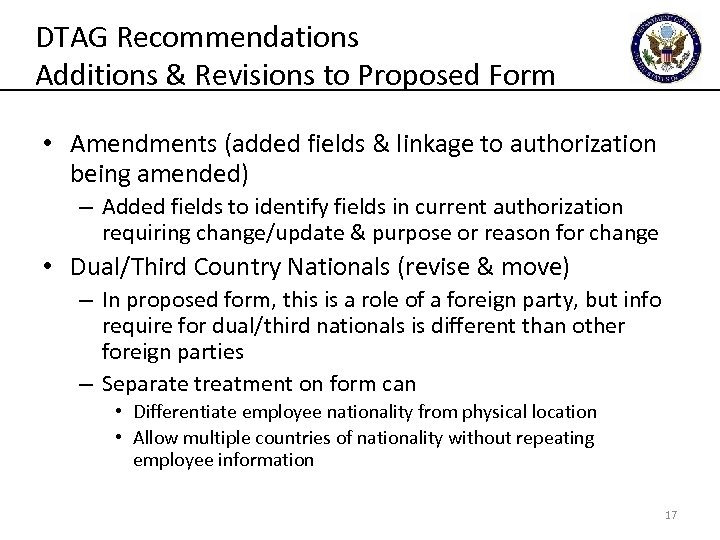 DTAG Recommendations
Additions & Revisions to Proposed Form

• Amendments (added fields & linkage to authorization being amended)
– Added fields to identify fields in current authorization requiring change/update & purpose or reason for change
• Dual/Third Country Nationals (revise & move)
– In proposed form, this is a role of a foreign party, but info require for dual/third nationals is different than other foreign parties
– Separate treatment on form can
• Differentiate employee nationality from physical location
• Allow multiple countries of nationality without repeating employee information

17